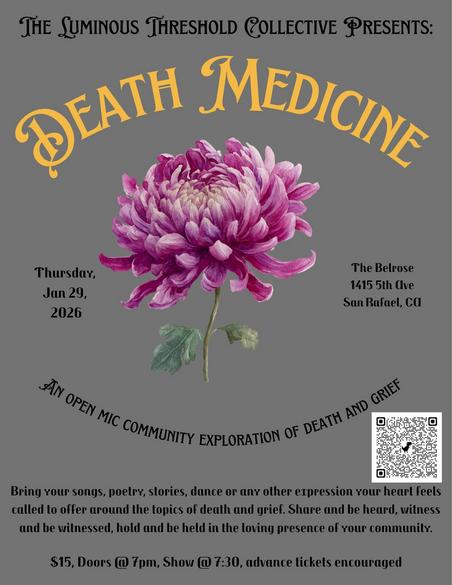 The Luminous Threshold Collective Presents:

Death Medicine

Thursday,
Jan 29,
2026

The Belrose
1415 5th Ave
San Rafael, CA

An open mic community exploration of death and grief

Bring your songs, poetry, stories, dance or any other expression your heart feels called to offer around the topics of death and grief. Share and be heard, witness and be witnessed, hold and be held in the loving presence of your community.

$15, Doors @ 7pm, Show @ 7:30, advance tickets encouraged